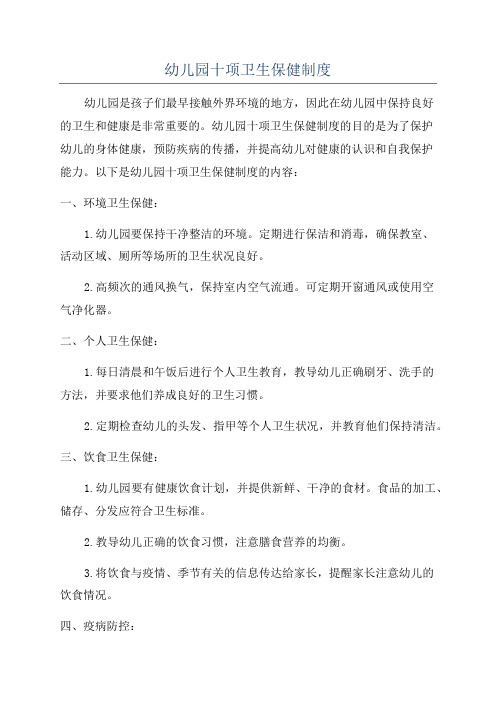 幼儿园十项卫生保健制度

幼儿园是孩子们最早接触外界环境的地方，因此在幼儿园中保持良好的卫生和健康是非常重要的。幼儿园十项卫生保健制度的目的是为了保护幼儿的身体健康，预防疾病的传播，并提高幼儿对健康的认识和自我保护能力。以下是幼儿园十项卫生保健制度的内容：

一、环境卫生保健：

1.幼儿园要保持干净整洁的环境。定期进行保洁和消毒，确保教室、活动区域、厕所等场所的卫生状况良好。

2.高频次的通风换气，保持室内空气流通。可定期开窗通风或使用空气净化器。

二、个人卫生保健：

1.每日清晨和午饭后进行个人卫生教育，教导幼儿正确刷牙、洗手的方法，并要求他们养成良好的卫生习惯。

2.定期检查幼儿的头发、指甲等个人卫生状况，并教育他们保持清洁。

三、饮食卫生保健：

1.幼儿园要有健康饮食计划，并提供新鲜、干净的食材。食品的加工、储存、分发应符合卫生标准。

2.教导幼儿正确的饮食习惯，注意膳食营养的均衡。

3.将饮食与疫情、季节有关的信息传达给家长，提醒家长注意幼儿的饮食情况。

四、疫病防控：